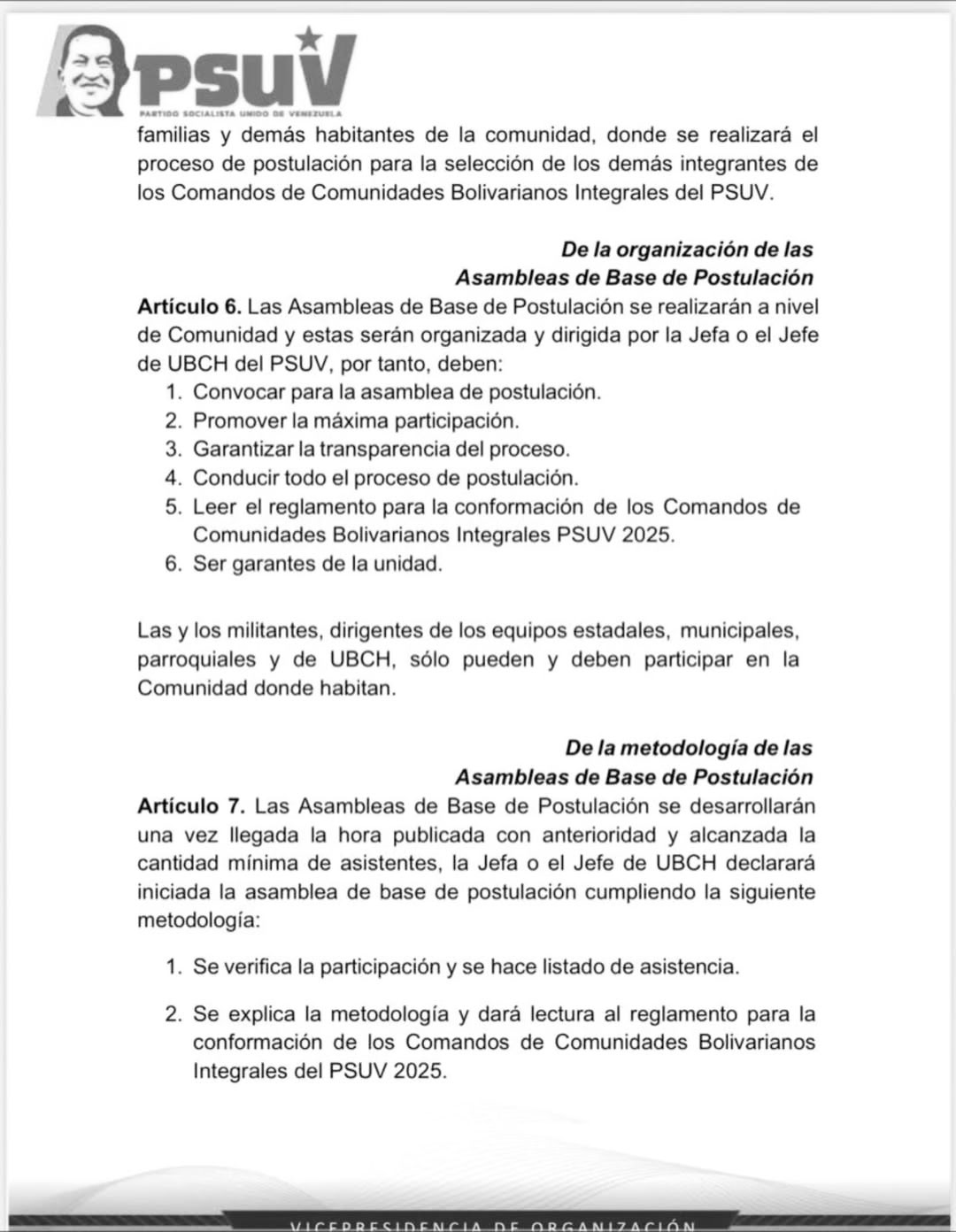 PSUV
PARTIDO SOCIALISTA UNIDO DE VENEZUELA

familias y demás habitantes de la comunidad, donde se realizará el proceso de postulación para la selección de los demás integrantes de los Comandos de Comunidades Bolivarianos Integrales del PSUV.

De la organización de las
Asambleas de Base de Postulación

Artículo 6. Las Asambleas de Base de Postulación se realizarán a nivel de Comunidad y estas serán organizada y dirigida por la Jefa o el Jefe de UBCH del PSUV, por tanto, deben:
1. Convocar para la asamblea de postulación.
2. Promover la máxima participación.
3. Garantizar la transparencia del proceso.
4. Conducir todo el proceso de postulación.
5. Leer el reglamento para la conformación de los Comandos de Comunidades Bolivarianos Integrales PSUV 2025.
6. Ser garantes de la unidad.

Las y los militantes, dirigentes de los equipos estadales, municipales, parroquiales y de UBCH, sólo pueden y deben participar en la Comunidad donde habitan.

De la metodología de las
Asambleas de Base de Postulación

Artículo 7. Las Asambleas de Base de Postulación se desarrollarán una vez llegada la hora publicada con anterioridad y alcanzada la cantidad mínima de asistentes, la Jefa o el Jefe de UBCH declarará iniciada la asamblea de base de postulación cumpliendo la siguiente metodología:

1. Se verifica la participación y se hace listado de asistencia.

2. Se explica la metodología y dará lectura al reglamento para la conformación de los Comandos de Comunidades Bolivarianos Integrales del PSUV 2025.

VICEPRESIDENCIA DE ORGANIZACIÓN